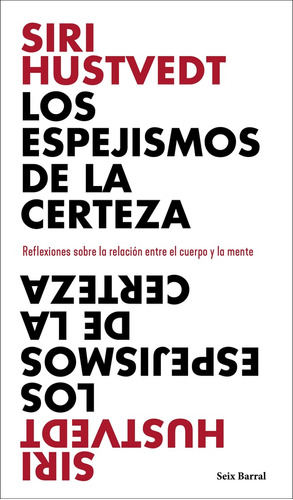 SIRI
HUSTVEDT
LOS
ESPEJISMOS
DE LA
CERTEZA

Reflexiones sobre la relación entre el cuerpo y la mente

CERTEZA
DE LA
ESPEJISMOS
LOS
HUSTVEDT
SIRI

Seix Barral